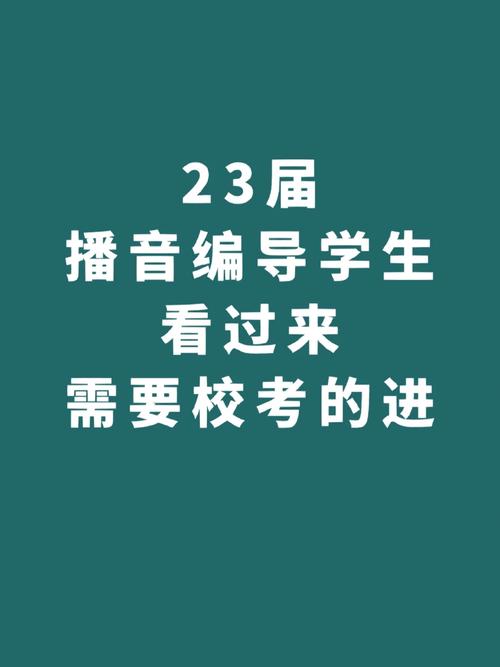 23届
播音编导学生
看过来
需要校考的进